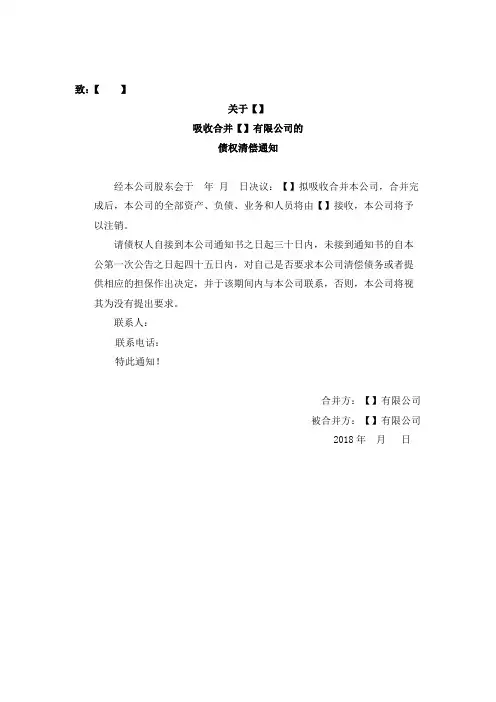 致:【　　】

关于【】
吸收合并【】有限公司的
债权清偿通知

经本公司股东会于　年　月　日决议:【】拟吸收合并本公司，合并完成后，本公司的全部资产、负债、业务和人员将由【】接收，本公司将予以注销。

请债权人自接到本公司通知书之日起三十日内，未接到通知书的自本公第一次公告之日起四十五日内，对自己是否要求本公司清偿债务或者提供相应的担保作出决定，并于该期间内与本公司联系，否则，本公司将视其为没有提出要求。

联系人:

联系电话:

特此通知!

合并方:【】有限公司
被合并方:【】有限公司
2018 年　月　日